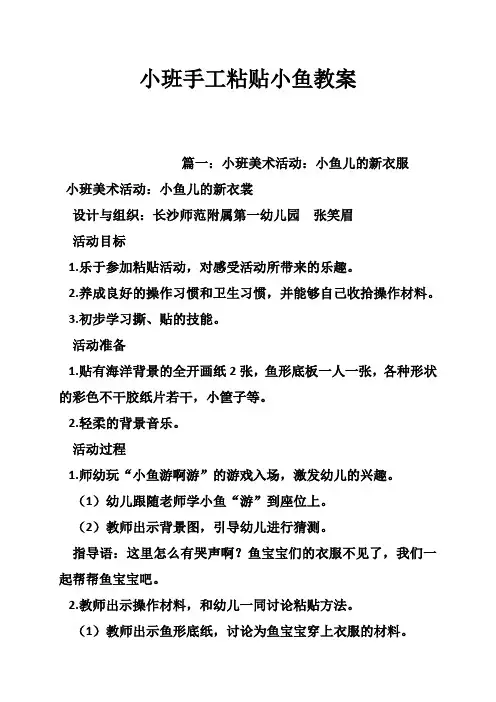 小班手工粘贴小鱼教案

篇一：小班美术活动：小鱼儿的新衣服

小班美术活动：小鱼儿的新衣裳

设计与组织：长沙师范附属第一幼儿园　张笑眉

活动目标

1.乐于参加粘贴活动，对感受活动所带来的乐趣。

2.养成良好的操作习惯和卫生习惯，并能够自己收拾操作材料。

3.初步学习撕、贴的技能。

活动准备

1.贴有海洋背景的全开画纸 2 张，鱼形底板一人一张，各种形状的彩色不干胶纸片若干，小筐子等。

2.轻柔的背景音乐。

活动过程

1.师幼玩“小鱼游啊游”的游戏入场，激发幼儿的兴趣。

（1）幼儿跟随老师学小鱼“游”到座位上。

（2）教师出示背景图，引导幼儿进行猜测。

指导语：这里怎么有哭声啊？鱼宝宝们的衣服不见了，我们一起帮帮鱼宝宝吧。

2.教师出示操作材料，和幼儿一同讨论粘贴方法。

（1）教师出示鱼形底纸，讨论为鱼宝宝穿上衣服的材料。